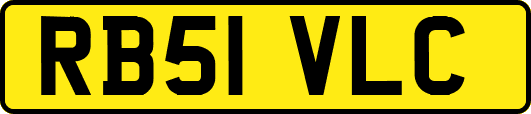 RB51 VLC